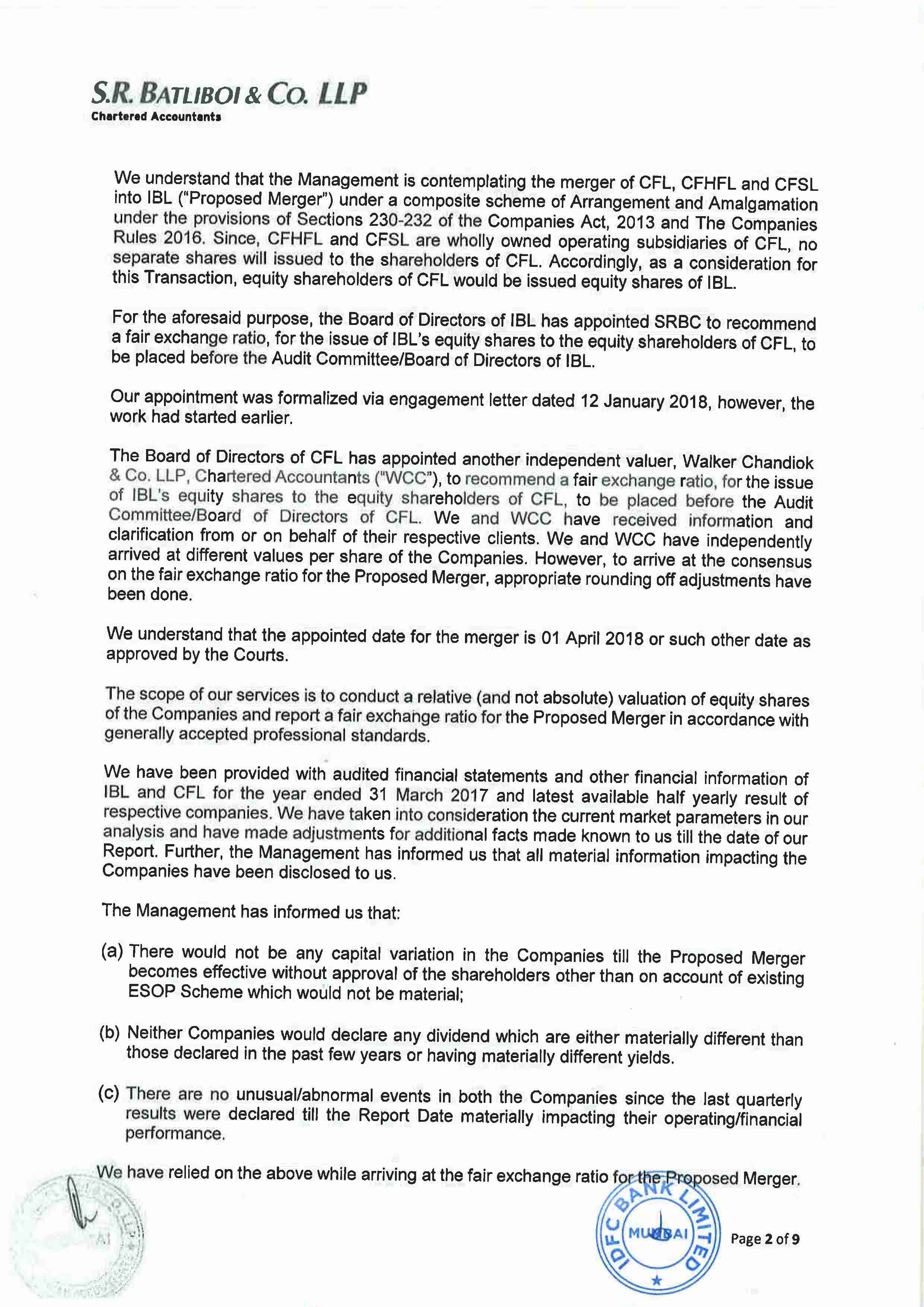 S.R. BATLIBOI & CO. LLP
Chartered Accountants

We understand that the Management is contemplating the merger of CFL, CFHFL and CFSL into IBL ("Proposed Merger") under a composite scheme of Arrangement and Amalgamation under the provisions of Sections 230-232 of the Companies Act, 2013 and The Companies Rules 2016. Since, CFHFL and CFSL are wholly owned operating subsidiaries of CFL, no separate shares will issued to the shareholders of CFL. Accordingly, as a consideration for this Transaction, equity shareholders of CFL would be issued equity shares of IBL.

For the aforesaid purpose, the Board of Directors of IBL has appointed SRBC to recommend a fair exchange ratio, for the issue of IBL's equity shares to the equity shareholders of CFL, to be placed before the Audit Committee/Board of Directors of IBL.

Our appointment was formalized via engagement letter dated 12 January 2018, however, the work had started earlier.

The Board of Directors of CFL has appointed another independent valuer, Walker Chandiok & Co. LLP, Chartered Accountants ("WCC"), to recommend a fair exchange ratio, for the issue of IBL's equity shares to the equity shareholders of CFL, to be placed before the Audit Committee/Board of Directors of CFL. We and WCC have received information and clarification from or on behalf of their respective clients. We and WCC have independently arrived at different values per share of the Companies. However, to arrive at the consensus on the fair exchange ratio for the Proposed Merger, appropriate rounding off adjustments have been done.

We understand that the appointed date for the merger is 01 April 2018 or such other date as approved by the Courts.

The scope of our services is to conduct a relative (and not absolute) valuation of equity shares of the Companies and report a fair exchange ratio for the Proposed Merger in accordance with generally accepted professional standards.

We have been provided with audited financial statements and other financial information of IBL and CFL for the year ended 31 March 2017 and latest available half yearly result of respective companies. We have taken into consideration the current market parameters in our analysis and have made adjustments for additional facts made known to us till the date of our Report. Further, the Management has informed us that all material information impacting the Companies have been disclosed to us.

The Management has informed us that:

(a) There would not be any capital variation in the Companies till the Proposed Merger becomes effective without approval of the shareholders other than on account of existing ESOP Scheme which would not be material;

(b) Neither Companies would declare any dividend which are either materially different than those declared in the past few years or having materially different yields.

(c) There are no unusual/abnormal events in both the Companies since the last quarterly results were declared till the Report Date materially impacting their operating/financial performance.

We have relied on the above while arriving at the fair exchange ratio for the Proposed Merger.

IDFC BANK LIMITED MUMBAI

Page 2 of 9